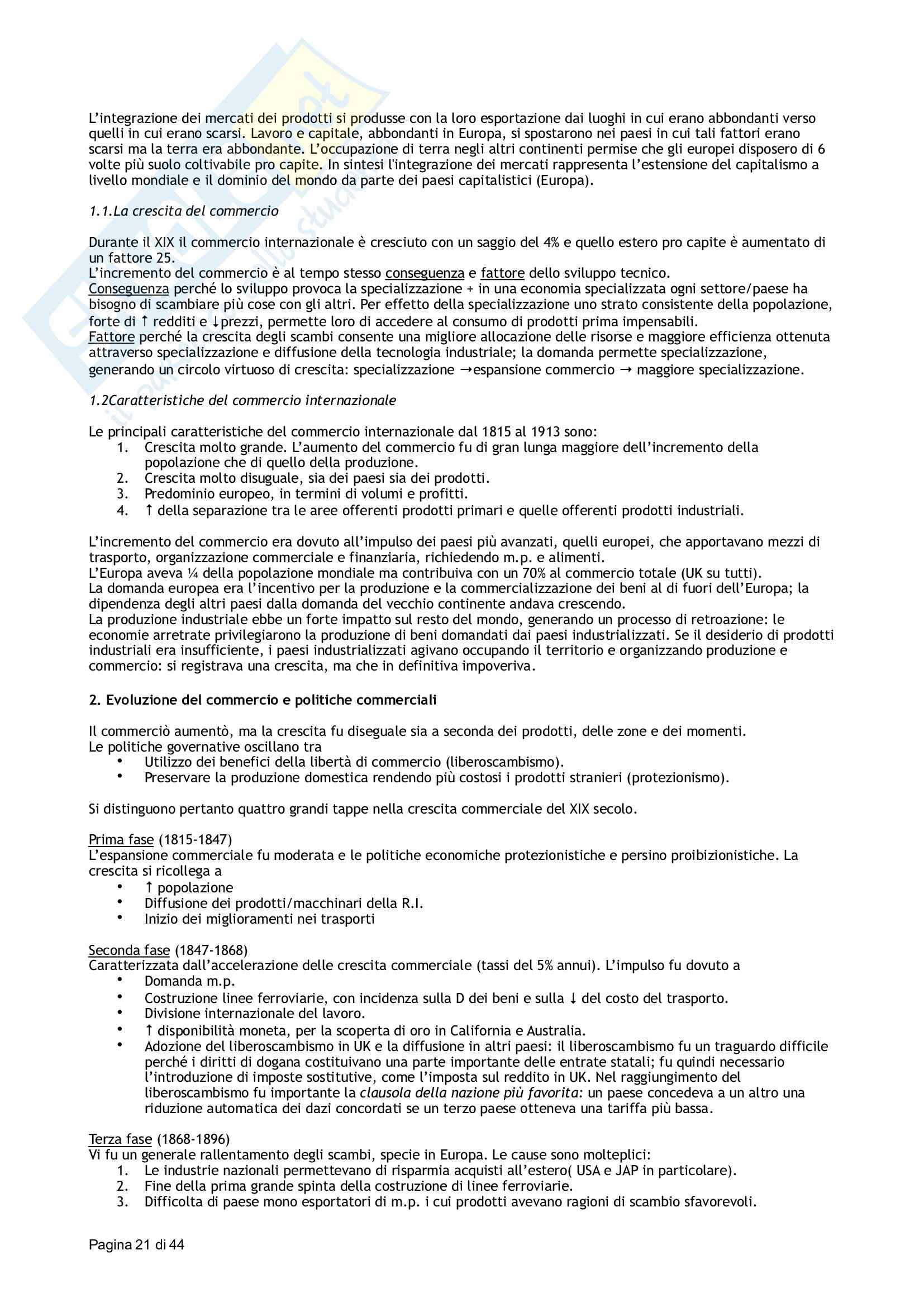 L'integrazione dei mercati dei prodotti si produsse con la loro esportazione dai luoghi in cui erano abbondanti verso quelli in cui erano scarsi. Lavoro e capitale, abbondanti in Europa, si spostarono nei paesi in cui tali fattori erano scarsi ma la terra era abbondante. L'occupazione di terra negli altri continenti permise che gli europei disposero di 6 volte più suolo coltivabile pro capite. In sintesi l'integrazione dei mercati rappresenta l'estensione del capitalismo a livello mondiale e il dominio del mondo da parte dei paesi capitalistici (Europa).

1.1.La crescita del commercio

Durante il XIX il commercio internazionale è cresciuto con un saggio del 4% e quello estero pro capite è aumentato di un fattore 25.
L'incremento del commercio è al tempo stesso conseguenza e fattore dello sviluppo tecnico.
Conseguenza perché lo sviluppo provoca la specializzazione + in una economia specializzata ogni settore/paese ha bisogno di scambiare più cose con gli altri. Per effetto della specializzazione uno strato consistente della popolazione, forte di ↑ redditi e ↓prezzi, permette loro di accedere al consumo di prodotti prima impensabili.
Fattore perché la crescita degli scambi consente una migliore allocazione delle risorse e maggiore efficienza ottenuta attraverso specializzazione e diffusione della tecnologia industriale; la domanda permette specializzazione, generando un circolo virtuoso di crescita: specializzazione →espansione commercio → maggiore specializzazione.

1.2Caratteristiche del commercio internazionale

Le principali caratteristiche del commercio internazionale dal 1815 al 1913 sono:
1. Crescita molto grande. L'aumento del commercio fu di gran lunga maggiore dell'incremento della popolazione che di quello della produzione.
2. Crescita molto disuguale, sia dei paesi sia dei prodotti.
3. Predominio europeo, in termini di volumi e profitti.
4. ↑ della separazione tra le aree offerenti prodotti primari e quelle offerenti prodotti industriali.

L'incremento del commercio era dovuto all'impulso dei paesi più avanzati, quelli europei, che apportavano mezzi di trasporto, organizzazione commerciale e finanziaria, richiedendo m.p. e alimenti.
L'Europa aveva ¼ della popolazione mondiale ma contribuiva con un 70% al commercio totale (UK su tutti).
La domanda europea era l'incentivo per la produzione e la commercializzazione dei beni al di fuori dell'Europa; la dipendenza degli altri paesi dalla domanda del vecchio continente andava crescendo.
La produzione industriale ebbe un forte impatto sul resto del mondo, generando un processo di retroazione: le economie arretrate privilegiarono la produzione di beni domandati dai paesi industrializzati. Se il desiderio di prodotti industriali era insufficiente, i paesi industrializzati agivano occupando il territorio e organizzando produzione e commercio: si registrava una crescita, ma che in definitiva impoveriva.

2. Evoluzione del commercio e politiche commerciali

Il commerciò aumentò, ma la crescita fu diseguale sia a seconda dei prodotti, delle zone e dei momenti.
Le politiche governative oscillano tra
• Utilizzo dei benefici della libertà di commercio (liberoscambismo).
• Preservare la produzione domestica rendendo più costosi i prodotti stranieri (protezionismo).

Si distinguono pertanto quattro grandi tappe nella crescita commerciale del XIX secolo.

Prima fase (1815-1847)
L'espansione commerciale fu moderata e le politiche economiche protezionistiche e persino proibizionistiche. La crescita si ricollega a
• ↑ popolazione
• Diffusione dei prodotti/macchinari della R.I.
• Inizio dei miglioramenti nei trasporti

Seconda fase (1847-1868)
Caratterizzata dall'accelerazione delle crescita commerciale (tassi del 5% annui). L'impulso fu dovuto a
• Domanda m.p.
• Costruzione linee ferroviarie, con incidenza sulla D dei beni e sulla ↓ del costo del trasporto.
• Divisione internazionale del lavoro.
• ↑ disponibilità moneta, per la scoperta di oro in California e Australia.
• Adozione del liberoscambismo in UK e la diffusione in altri paesi: il liberoscambismo fu un traguardo difficile perché i diritti di dogana costituivano una parte importante delle entrate statali; fu quindi necessario l'introduzione di imposte sostitutive, come l'imposta sul reddito in UK. Nel raggiungimento del liberoscambismo fu importante la clausola della nazione più favorita: un paese concedeva a un altro una riduzione automatica dei dazi concordati se un terzo paese otteneva una tariffa più bassa.

Terza fase (1868-1896)
Vi fu un generale rallentamento degli scambi, specie in Europa. Le cause sono molteplici:
1. Le industrie nazionali permettevano di risparmia acquisti all'estero( USA e JAP in particolare).
2. Fine della prima grande spinta della costruzione di linee ferroviarie.
3. Difficolta di paese mono esportatori di m.p. i cui prodotti avevano ragioni di scambio sfavorevoli.

Pagina 21 di 44